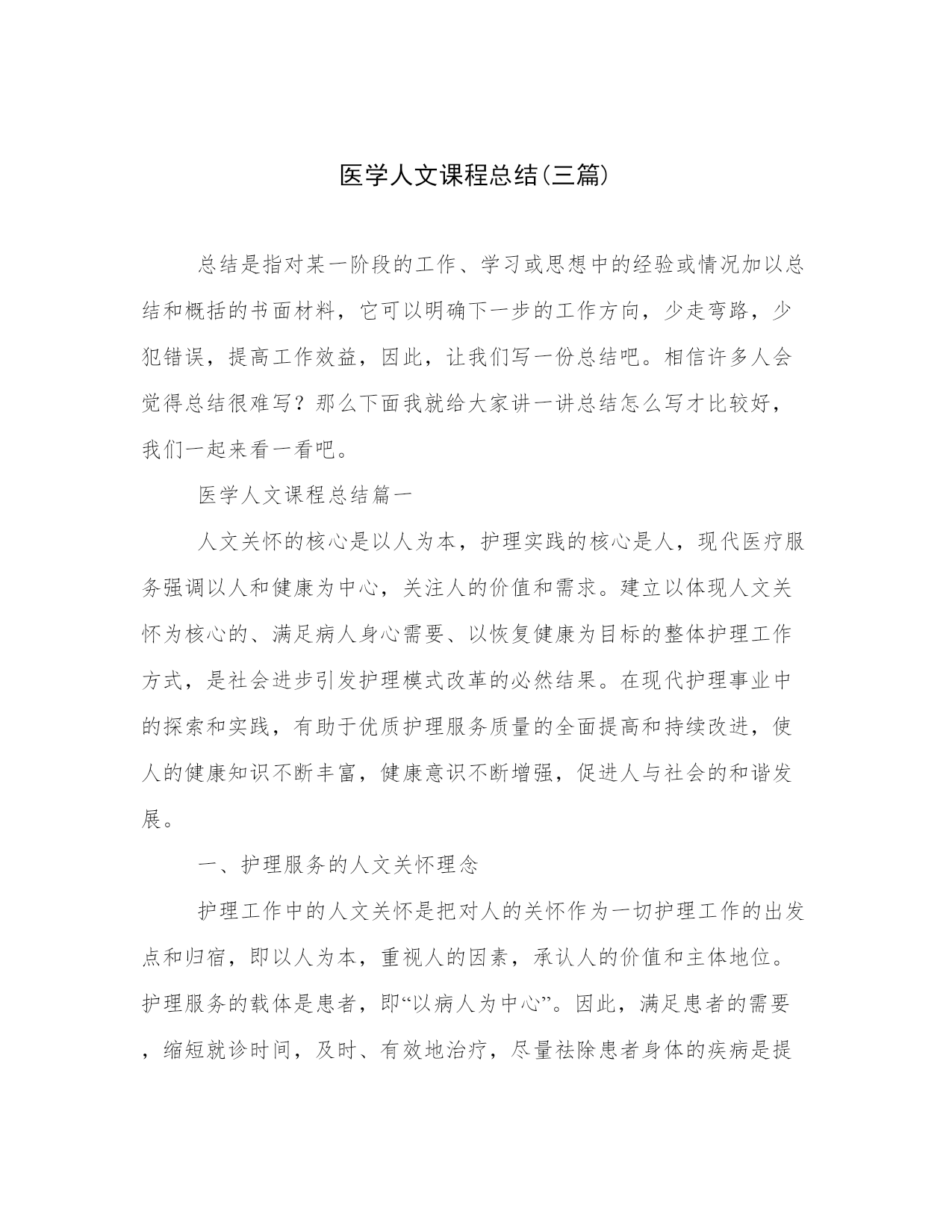 医学人文课程总结(三篇)

总结是指对某一阶段的工作、学习或思想中的经验或情况加以总结和概括的书面材料，它可以明确下一步的工作方向，少走弯路，少犯错误，提高工作效益，因此，让我们写一份总结吧。相信许多人会觉得总结很难写？那么下面我就给大家讲一讲总结怎么写才比较好，我们一起来看一看吧。

医学人文课程总结篇一

人文关怀的核心是以人为本，护理实践的核心是人，现代医疗服务强调以人和健康为中心，关注人的价值和需求。建立以体现人文关怀为核心的、满足病人身心需要、以恢复健康为目标的整体护理工作方式，是社会进步引发护理模式改革的必然结果。在现代护理事业中的探索和实践，有助于优质护理服务质量的全面提高和持续改进，使人的健康知识不断丰富，健康意识不断增强，促进人与社会的和谐发展。

一、护理服务的人文关怀理念

护理工作中的人文关怀是把对人的关怀作为一切护理工作的出发点和归宿，即以人为本，重视人的因素，承认人的价值和主体地位。护理服务的载体是患者，即“以病人为中心”。因此，满足患者的需要，缩短就诊时间，及时、有效地治疗，尽量祛除患者身体的疾病是提